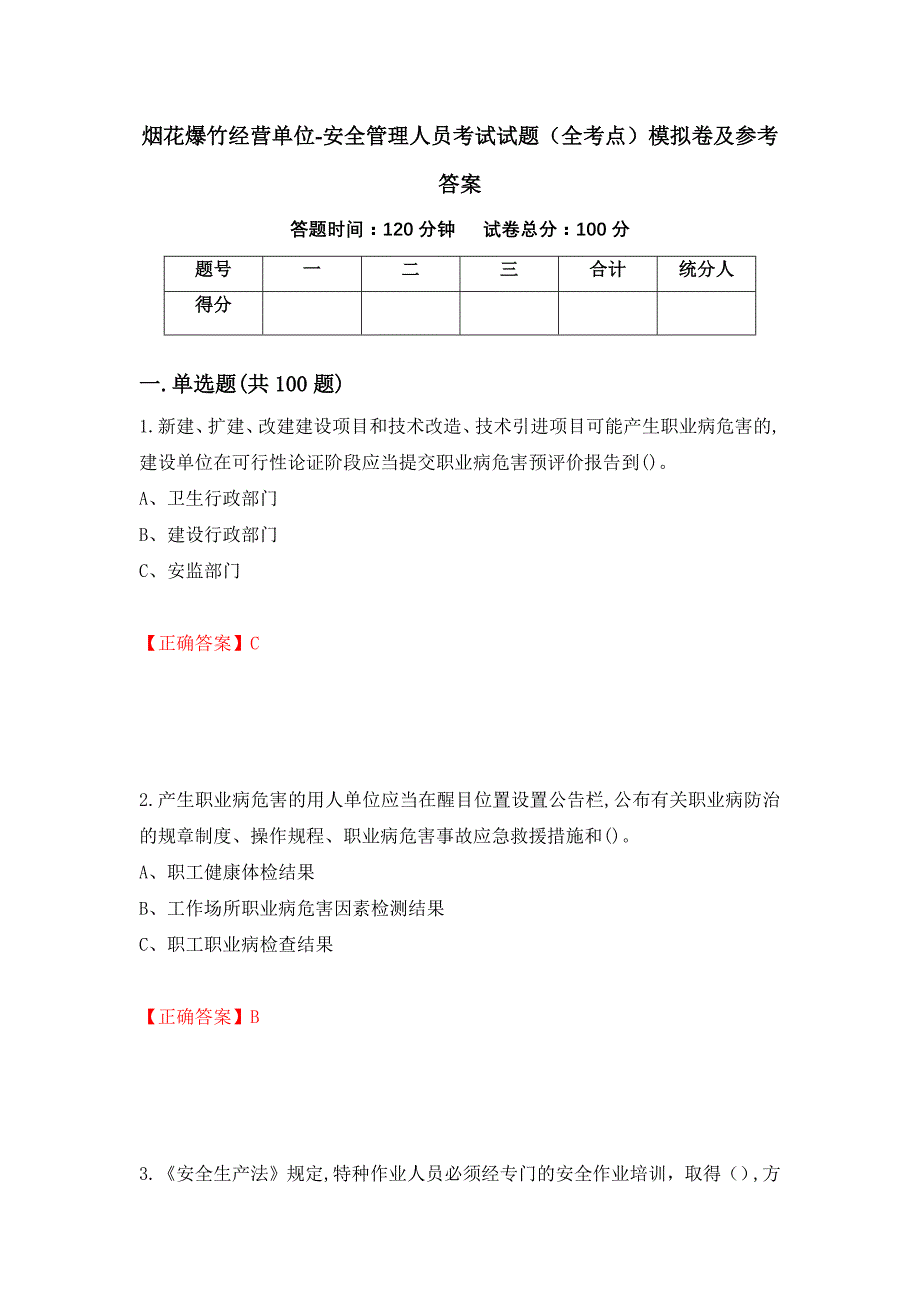 烟花爆竹经营单位-安全管理人员考试试题（全考点）模拟卷及参考答案

答题时间：120 分钟　　试卷总分：100 分

| 题号 | 一 | 二 | 三 | 合计 | 统分人 |
|---|---|---|---|---|---|
| 得分 | | | | | |

一.单选题(共 100 题)

1.新建、扩建、改建建设项目和技术改造、技术引进项目可能产生职业病危害的,建设单位在可行性论证阶段应当提交职业病危害预评价报告到()。

A、卫生行政部门

B、建设行政部门

C、安监部门

【正确答案】C

2.产生职业病危害的用人单位应当在醒目位置设置公告栏,公布有关职业病防治的规章制度、操作规程、职业病危害事故应急救援措施和()。

A、职工健康体检结果

B、工作场所职业病危害因素检测结果

C、职工职业病检查结果

【正确答案】B

3.《安全生产法》规定,特种作业人员必须经专门的安全作业培训，取得（),方